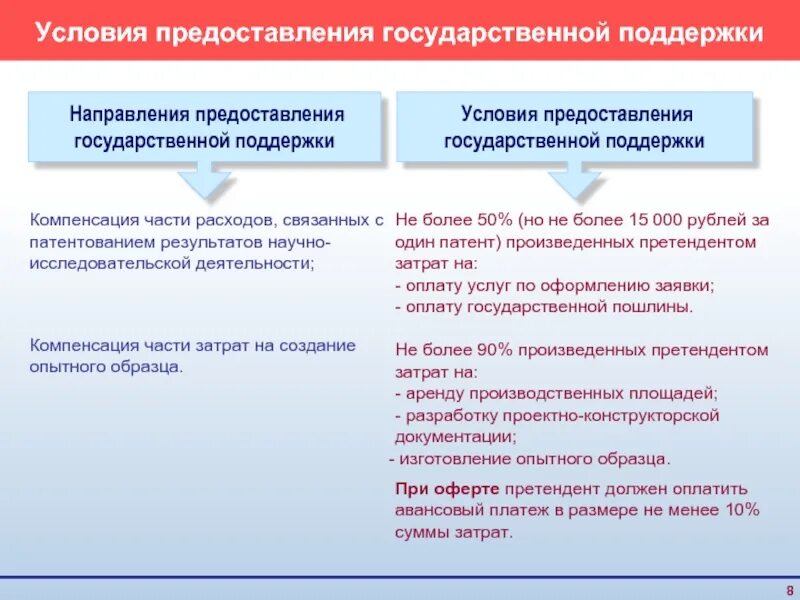 Условия предоставления государственной поддержки

Направления предоставления государственной поддержки

Компенсация части расходов, связанных с патентованием результатов научно-исследовательской деятельности;

Компенсация части затрат на создание опытного образца.

Условия предоставления государственной поддержки

Не более 50% (но не более 15 000 рублей за один патент) произведенных претендентом затрат на:
- оплату услуг по оформлению заявки;
- оплату государственной пошлины.

Не более 90% произведенных претендентом затрат на:
- аренду производственных площадей;
- разработку проектно-конструкторской документации;
- изготовление опытного образца.

При оферте претендент должен оплатить авансовый платеж в размере не менее 10% суммы затрат.

8